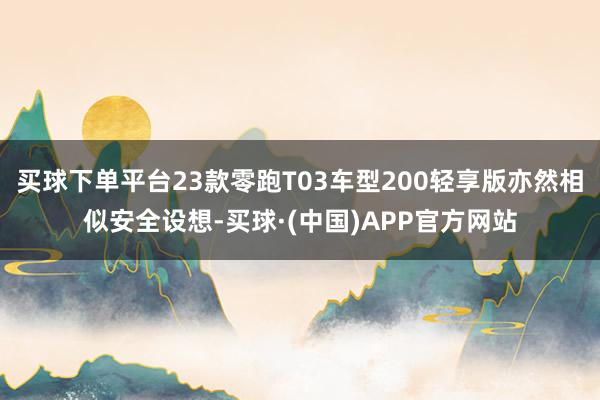 买球下单平台23款零跑T03车型200轻享版亦然相似安全设想-买球·(中国)APP官方网站